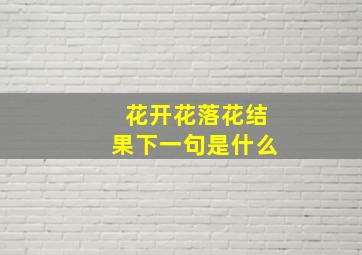 花开花落花结果下一句是什么